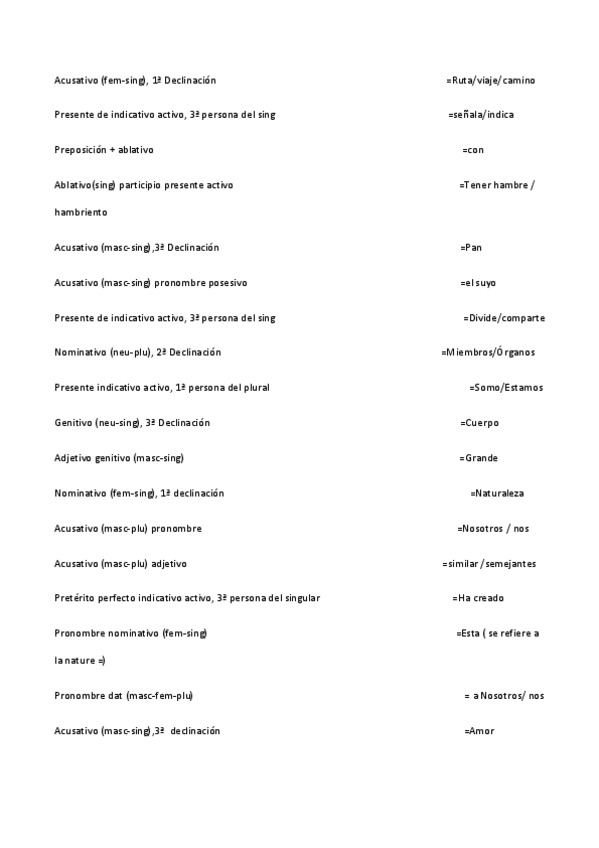 Acusativo (fem-sing), 1ª Declinación =Ruta/viaje/camino

Presente de indicativo activo, 3ª persona del sing =señala/indica

Preposición + ablativo =con

Ablativo(sing) participio presente activo =Tener hambre / hambriento

Acusativo (masc-sing),3ª Declinación =Pan

Acusativo (masc-sing) pronombre posesivo =el suyo

Presente de indicativo activo, 3ª persona del sing =Divide/comparte

Nominativo (neu-plu), 2ª Declinación =Miembros/Órganos

Presente indicativo activo, 1ª persona del plural =Somo/Estamos

Genitivo (neu-sing), 3ª Declinación =Cuerpo

Adjetivo genitivo (masc-sing) =Grande

Nominativo (fem-sing), 1ª declinación =Naturaleza

Acusativo (masc-plu) pronombre =Nosotros / nos

Acusativo (masc-plu) adjetivo =similar / semejantes

Pretérito perfecto indicativo activo, 3ª persona del singular =Ha creado

Pronombre nominativo (fem-sing) =Esta ( se refiere a la nature =)

Pronombre dat (masc-fem-plu) = a Nosotros/ nos

Acusativo (masc-sing),3ª declinación =Amor